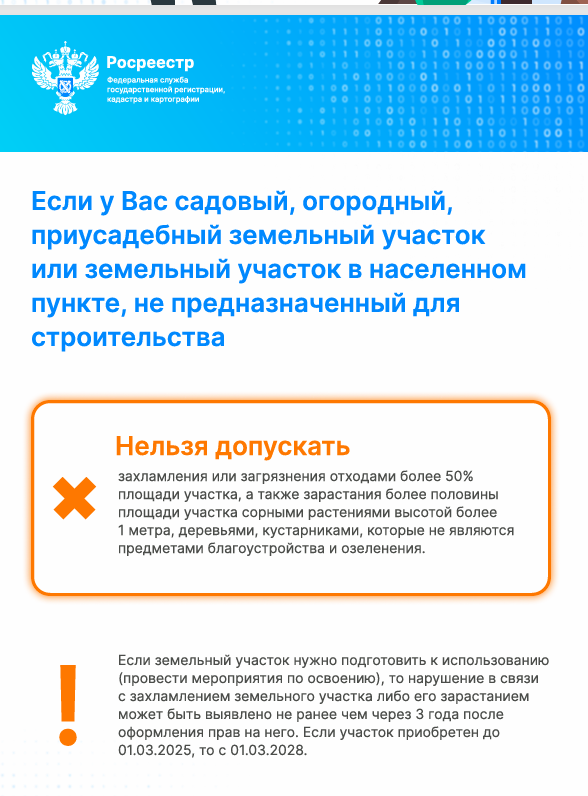 Росреестр
Федеральная служба государственной регистрации, кадастра и картографии

Если у Вас садовый, огородный, приусадебный земельный участок или земельный участок в населенном пункте, не предназначенный для строительства

Нельзя допускать
захламления или загрязнения отходами более 50% площади участка, а также зарастания более половины площади участка сорными растениями высотой более 1 метра, деревьями, кустарниками, которые не являются предметами благоустройства и озеленения.

Если земельный участок нужно подготовить к использованию (провести мероприятия по освоению), то нарушение в связи с захламлением земельного участка либо его зарастанием может быть выявлено не ранее чем через 3 года после оформления прав на него. Если участок приобретен до 01.03.2025, то с 01.03.2028.